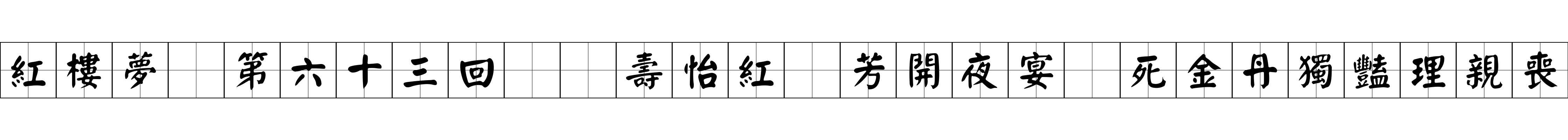 紅樓夢 第六十三回 壽怡紅 芳開夜宴 死金丹獨豔理親喪